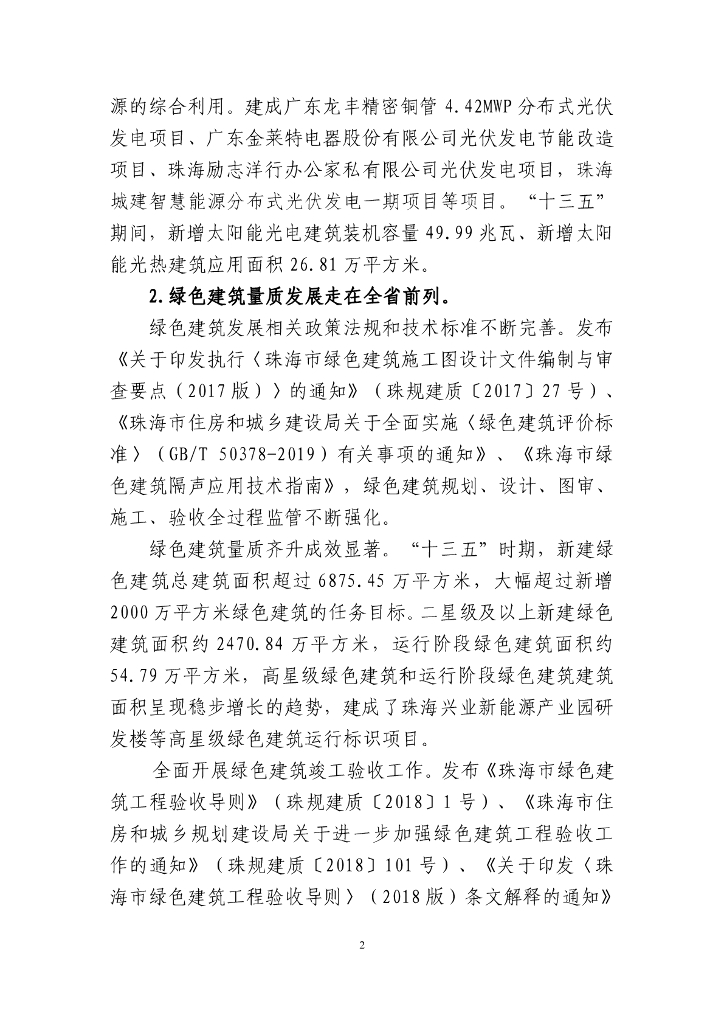 源的综合利用。建成广东龙丰精密铜管 4.42MWP 分布式光伏发电项目、广东金莱特电器股份有限公司光伏发电节能改造项目、珠海励志洋行办公家私有限公司光伏发电项目，珠海城建智慧能源分布式光伏发电一期项目等项目。“十三五”期间，新增太阳能光电建筑装机容量 49.99 兆瓦、新增太阳能光热建筑应用面积 26.81 万平方米。

2.绿色建筑量质发展走在全省前列。

绿色建筑发展相关政策法规和技术标准不断完善。发布《关于印发执行〈珠海市绿色建筑施工图设计文件编制与审查要点（2017 版）〉的通知》（珠规建质〔2017〕27 号）、《珠海市住房和城乡建设局关于全面实施〈绿色建筑评价标准〉（GB/T 50378-2019）有关事项的通知》、《珠海市绿色建筑隔声应用技术指南》，绿色建筑规划、设计、图审、施工、验收全过程监管不断强化。

绿色建筑量质齐升成效显著。“十三五”时期，新建绿色建筑总建筑面积超过 6875.45 万平方米，大幅超过新增 2000 万平方米绿色建筑的任务目标。二星级及以上新建绿色建筑面积约 2470.84 万平方米，运行阶段绿色建筑面积约 54.79 万平方米，高星级绿色建筑和运行阶段绿色建筑建筑面积呈现稳步增长的趋势，建成了珠海兴业新能源产业园研发楼等高星级绿色建筑运行标识项目。

全面开展绿色建筑竣工验收工作。发布《珠海市绿色建筑工程验收导则》（珠规建质〔2018〕1 号）、《珠海市住房和城乡规划建设局关于进一步加强绿色建筑工程验收工作的通知》（珠规建质〔2018〕101 号）、《关于印发〈珠海市绿色建筑工程验收导则〉（2018 版）条文解释的通知》

2